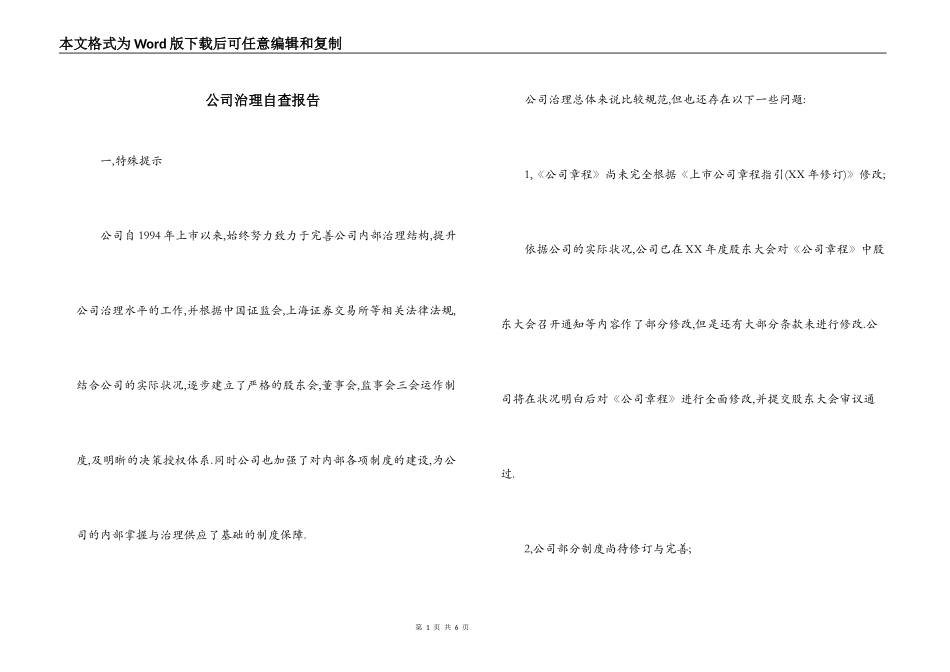 本文格式为Word版下载后可任意编辑和复制

公司治理自查报告

一,特殊提示

公司自1994年上市以来,始终努力致力于完善公司内部治理结构,提升公司治理水平的工作,并根据中国证监会,上海证券交易所等相关法律法规,结合公司的实际状况,逐步建立了严格的股东会,董事会,监事会三会运作制度,及明晰的决策授权体系.同时公司也加强了对内部各项制度的建设,为公司的内部掌握与治理供应了基础的制度保障.

公司治理总体来说比较规范,但也还存在以下一些问题:

1,《公司章程》尚未完全根据《上市公司章程指引(XX年修订)》修改;

依据公司的实际状况,公司已在XX年度股东大会对《公司章程》中股东大会召开通知等内容作了部分修改,但是还有大部分条款未进行修改.公司将在状况明白后对《公司章程》进行全面修改,并提交股东大会审议通过.

2,公司部分制度尚待修订与完善;

第 1 页 共 6 页